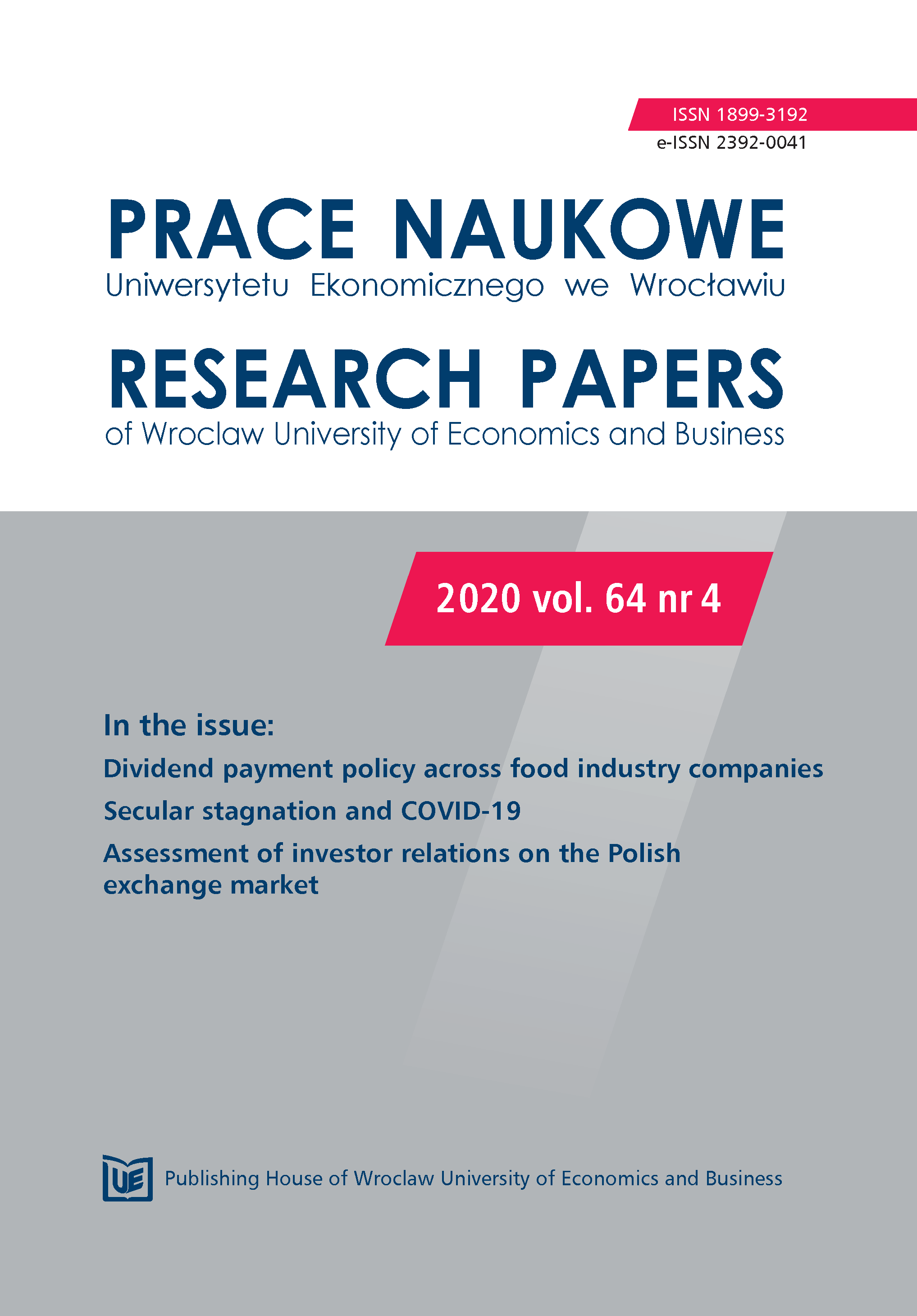 ISSN 1899-3192
e-ISSN 2392-0041

PRACE NAUKOWE
Uniwersytetu Ekonomicznego we Wrocławiu

RESEARCH PAPERS
of Wroclaw University of Economics and Business

2020 vol. 64 nr 4

In the issue:

Dividend payment policy across food industry companies

Secular stagnation and COVID-19

Assessment of investor relations on the Polish exchange market

UE Publishing House of Wroclaw University of Economics and Business